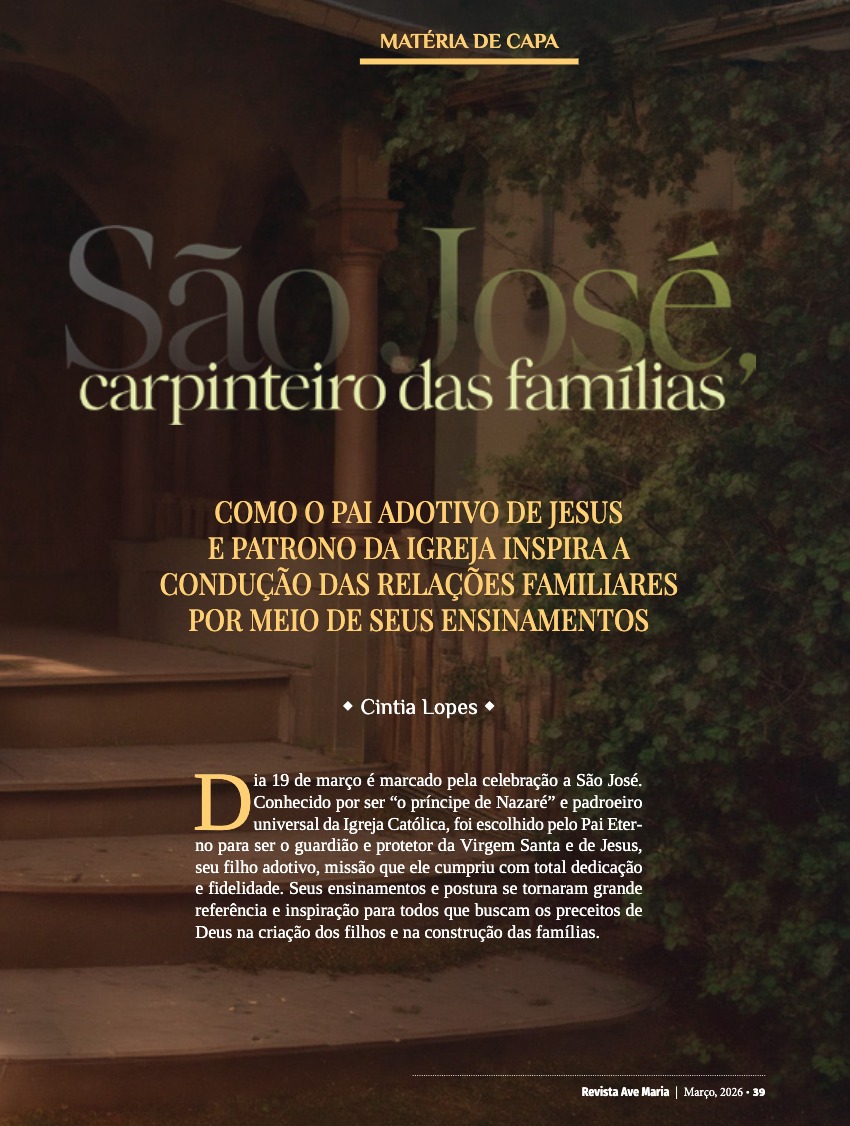 MATÉRIA DE CAPA

São José,
carpinteiro das famílias

COMO O PAI ADOTIVO DE JESUS
E PATRONO DA IGREJA INSPIRA A
CONDUÇÃO DAS RELAÇÕES FAMILIARES
POR MEIO DE SEUS ENSINAMENTOS

◆ Cintia Lopes ◆

Dia 19 de março é marcado pela celebração a São José. Conhecido por ser "o príncipe de Nazaré" e padroeiro universal da Igreja Católica, foi escolhido pelo Pai Eterno para ser o guardião e protetor da Virgem Santa e de Jesus, seu filho adotivo, missão que ele cumpriu com total dedicação e fidelidade. Seus ensinamentos e postura se tornaram grande referência e inspiração para todos que buscam os preceitos de Deus na criação dos filhos e na construção das famílias.

Revista Ave Maria | Março, 2026 • 39